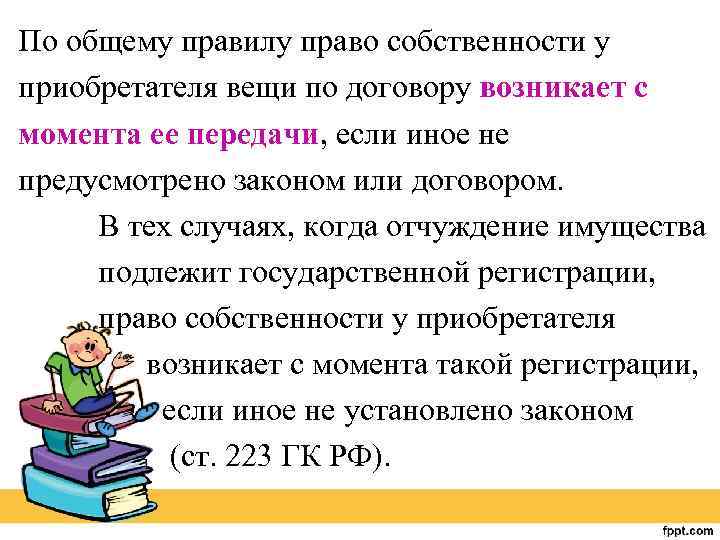 По общему правилу право собственности у приобретателя вещи по договору возникает с момента ее передачи, если иное не предусмотрено законом или договором.

В тех случаях, когда отчуждение имущества подлежит государственной регистрации, право собственности у приобретателя возникает с момента такой регистрации, если иное не установлено законом (ст. 223 ГК РФ).

fppt.com